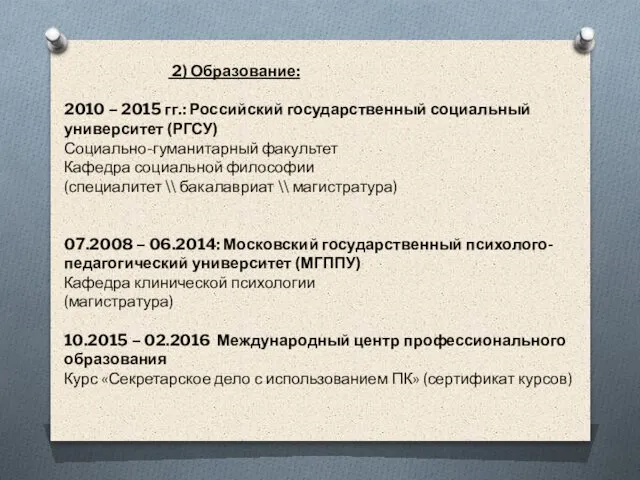 2) Образование:

2010 – 2015 гг.: Российский государственный социальный университет (РГСУ)
Социально-гуманитарный факультет
Кафедра социальной философии
(специалитет \\ бакалавриат \\ магистратура)

07.2008 – 06.2014: Московский государственный психолого-педагогический университет (МГППУ)
Кафедра клинической психологии
(магистратура)

10.2015 – 02.2016 Международный центр профессионального образования
Курс «Секретарское дело с использованием ПК» (сертификат курсов)